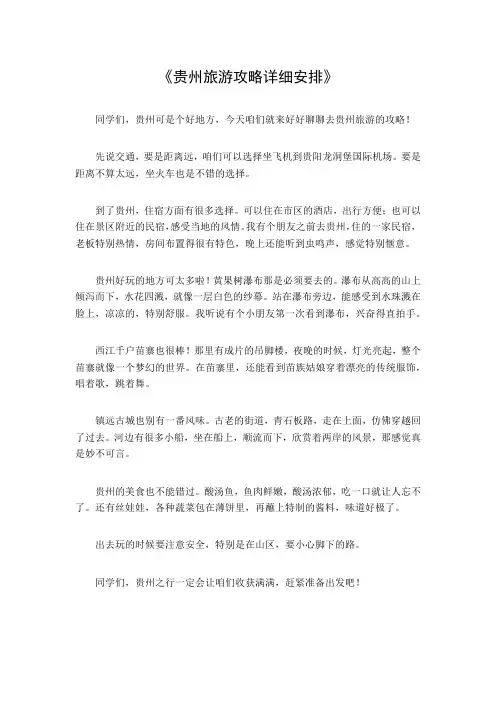 《贵州旅游攻略详细安排》

同学们，贵州可是个好地方，今天咱们就来好好聊聊去贵州旅游的攻略！

先说交通，要是距离远，咱们可以选择坐飞机到贵阳龙洞堡国际机场。要是距离不算太远，坐火车也是不错的选择。

到了贵州，住宿方面有很多选择。可以住在市区的酒店，出行方便；也可以住在景区附近的民宿，感受当地的风情。我有个朋友之前去贵州，住的一家民宿，老板特别热情，房间布置得很有特色，晚上还能听到虫鸣声，感觉特别惬意。

贵州好玩的地方可太多啦！黄果树瀑布那是必须要去的。瀑布从高高的山上倾泻而下，水花四溅，就像一层白色的纱幕。站在瀑布旁边，能感受到水珠溅在脸上，凉凉的，特别舒服。我听说有个小朋友第一次看到瀑布，兴奋得直拍手。

西江千户苗寨也很棒！那里有成片的吊脚楼，夜晚的时候，灯光亮起，整个苗寨就像一个梦幻的世界。在苗寨里，还能看到苗族姑娘穿着漂亮的传统服饰，唱着歌，跳着舞。

镇远古城也别有一番风味。古老的街道，青石板路，走在上面，仿佛穿越回了过去。河边有很多小船，坐在船上，顺流而下，欣赏着两岸的风景，那感觉真是妙不可言。

贵州的美食也不能错过。酸汤鱼，鱼肉鲜嫩，酸汤浓郁，吃一口就让人忘不了。还有丝娃娃，各种蔬菜包在薄饼里，再蘸上特制的酱料，味道好极了。

出去玩的时候要注意安全，特别是在山区，要小心脚下的路。

同学们，贵州之行一定会让咱们收获满满，赶紧准备出发吧！